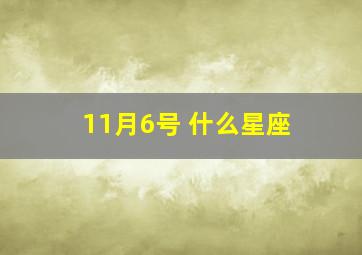 11月6号 什么星座